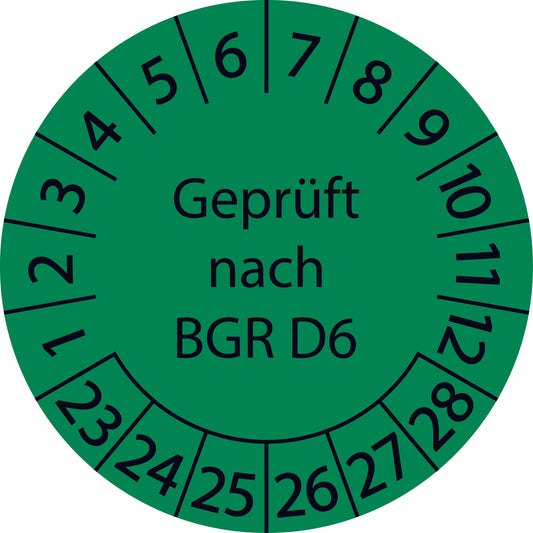 1
2
3
4
5
6
7
8
9
10
11
12

Geprüft
nach
BGR D6

23
24
25
26
27
28